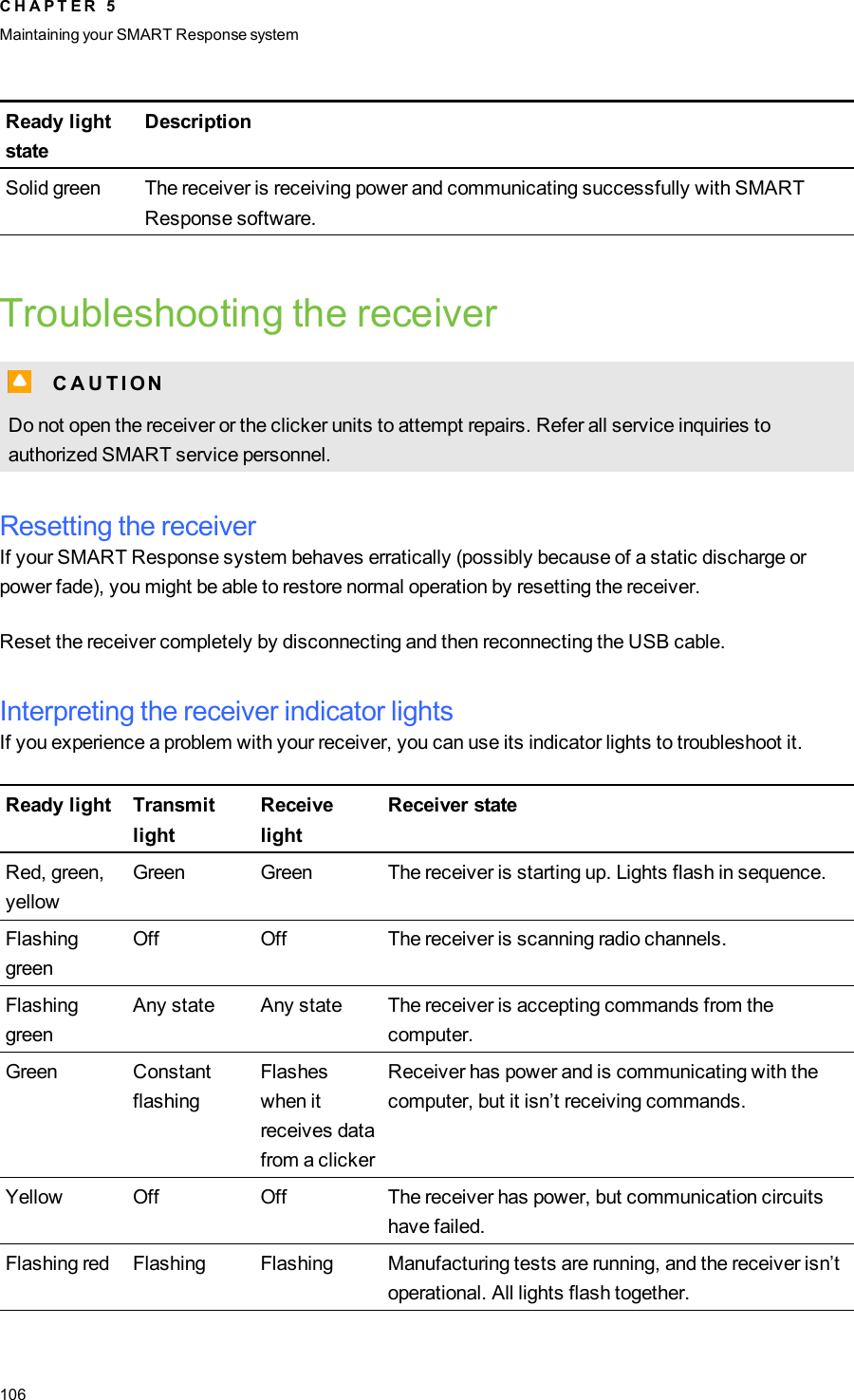 CHAPTER 5
Maintaining your SMART Response system

| Ready light state | Description |
|---|---|
| Solid green | The receiver is receiving power and communicating successfully with SMART Response software. |

Troubleshooting the receiver

CAUTION

Do not open the receiver or the clicker units to attempt repairs. Refer all service inquiries to authorized SMART service personnel.

Resetting the receiver

If your SMART Response system behaves erratically (possibly because of a static discharge or power fade), you might be able to restore normal operation by resetting the receiver.

Reset the receiver completely by disconnecting and then reconnecting the USB cable.

Interpreting the receiver indicator lights

If you experience a problem with your receiver, you can use its indicator lights to troubleshoot it.

| Ready light | Transmit light | Receive light | Receiver state |
|---|---|---|---|
| Red, green, yellow | Green | Green | The receiver is starting up. Lights flash in sequence. |
| Flashing green | Off | Off | The receiver is scanning radio channels. |
| Flashing green | Any state | Any state | The receiver is accepting commands from the computer. |
| Green | Constant flashing | Flashes when it receives data from a clicker | Receiver has power and is communicating with the computer, but it isn’t receiving commands. |
| Yellow | Off | Off | The receiver has power, but communication circuits have failed. |
| Flashing red | Flashing | Flashing | Manufacturing tests are running, and the receiver isn’t operational. All lights flash together. |

106